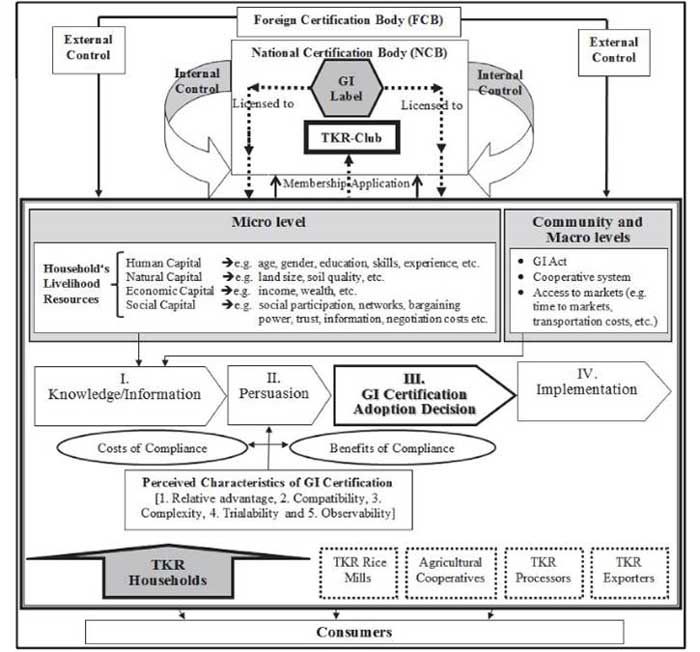 Foreign Certification Body (FCB)

External Control

External Control

National Certification Body (NCB)

Internal Control

Internal Control

GI Label

Licensed to

Licensed to

TKR-Club

Membership Application

Micro level

Household's Livelihood Resources

Human Capital → e.g. age, gender, education, skills, experience, etc.
Natural Capital → e.g. land size, soil quality, etc.
Economic Capital → e.g. income, wealth, etc.
Social Capital → e.g. social participation, networks, bargaining power, trust, information, negotiation costs etc.

Community and Macro levels

• GI Act
• Cooperative system
• Access to markets (e.g. time to markets, transportation costs, etc.)

I. Knowledge/Information

II. Persuasion

III. GI Certification Adoption Decision

IV. Implementation

Costs of Compliance

Benefits of Compliance

Perceived Characteristics of GI Certification
[1. Relative advantage, 2. Compatibility, 3. Complexity, 4. Trialability and 5. Observability]

TKR Households

TKR Rice Mills

Agricultural Cooperatives

TKR Processors

TKR Exporters

Consumers